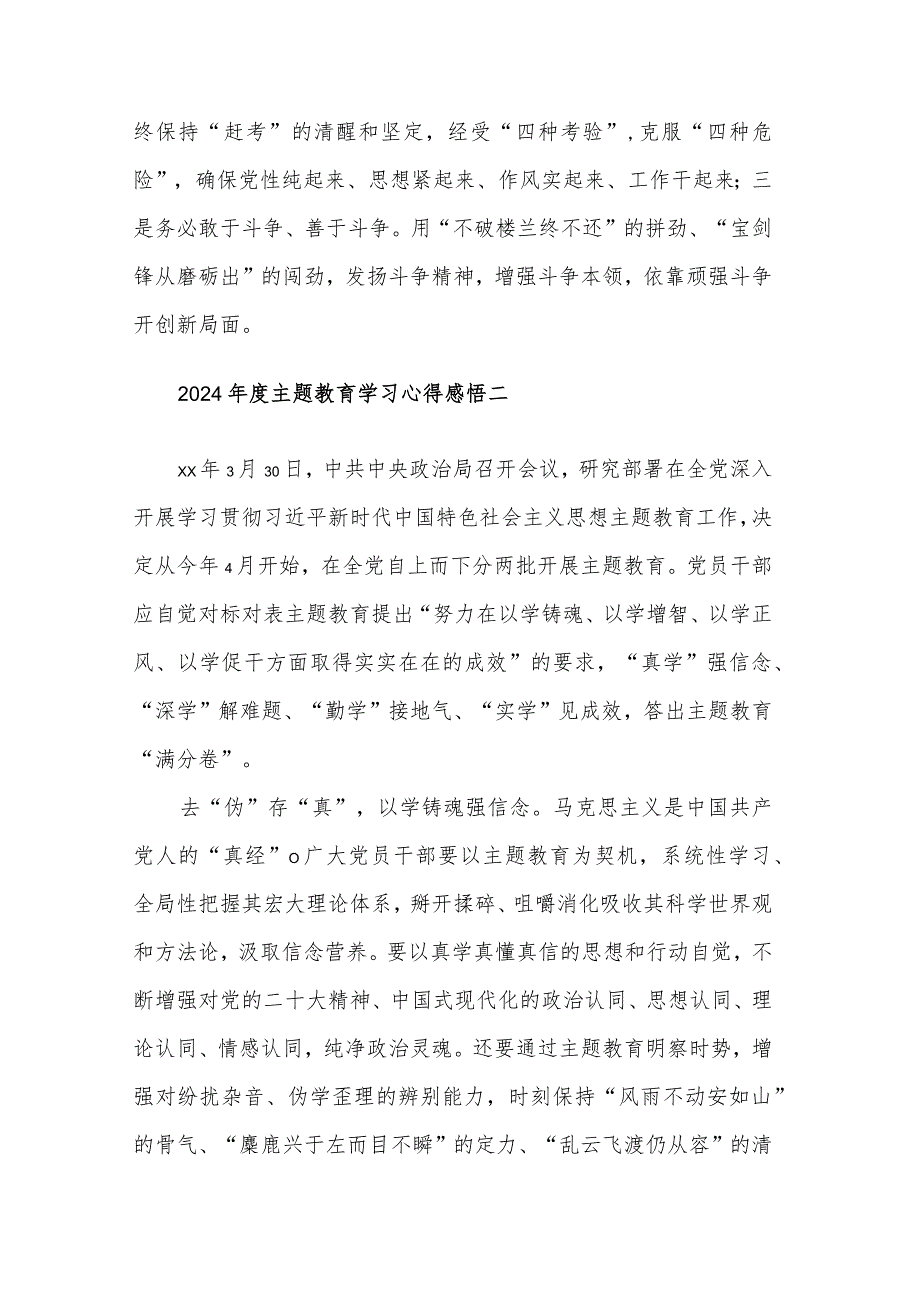 终保持“赶考”的清醒和坚定，经受“四种考验”，克服“四种危险”，确保党性纯起来、思想紧起来、作风实起来、工作干起来；三是务必敢于斗争、善于斗争。用“不破楼兰终不还”的拼劲、“宝剑锋从磨砺出”的闯劲，发扬斗争精神，增强斗争本领，依靠顽强斗争开创新局面。

2024年度主题教育学习心得感悟二

xx年3月30日，中共中央政治局召开会议，研究部署在全党深入开展学习贯彻习近平新时代中国特色社会主义思想主题教育工作，决定从今年4月开始，在全党自上而下分两批开展主题教育。党员干部应自觉对标对表主题教育提出“努力在以学铸魂、以学增智、以学正风、以学促干方面取得实实在在的成效”的要求，“真学”强信念、“深学”解难题、“勤学”接地气、“实学”见成效，答出主题教育“满分卷”。

去“伪”存“真”，以学铸魂强信念。马克思主义是中国共产党人的“真经”o广大党员干部要以主题教育为契机，系统性学习、全局性把握其宏大理论体系，掰开揉碎、咀嚼消化吸收其科学世界观和方法论，汲取信念营养。要以真学真懂真信的思想和行动自觉，不断增强对党的二十大精神、中国式现代化的政治认同、思想认同、理论认同、情感认同，纯净政治灵魂。还要通过主题教育明察时势，增强对纷扰杂音、伪学歪理的辨别能力，时刻保持“风雨不动安如山”的骨气、“麋鹿兴于左而目不瞬”的定力、“乱云飞渡仍从容”的清